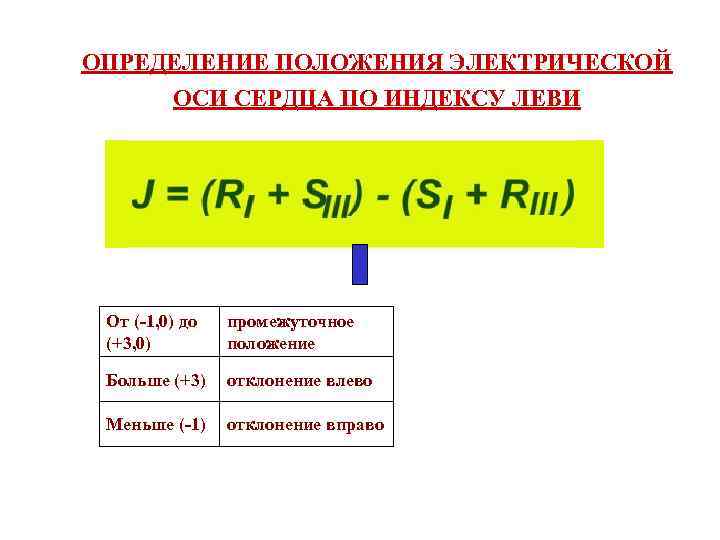 ОПРЕДЕЛЕНИЕ ПОЛОЖЕНИЯ ЭЛЕКТРИЧЕСКОЙ ОСИ СЕРДЦА ПО ИНДЕКСУ ЛЕВИ

$J = (R_I + S_{III}) - (S_I + R_{III})$

| От (-1,0) до (+3,0) | промежуточное положение |
|---|---|
| Больше (+3) | отклонение влево |
| Меньше (-1) | отклонение вправо |